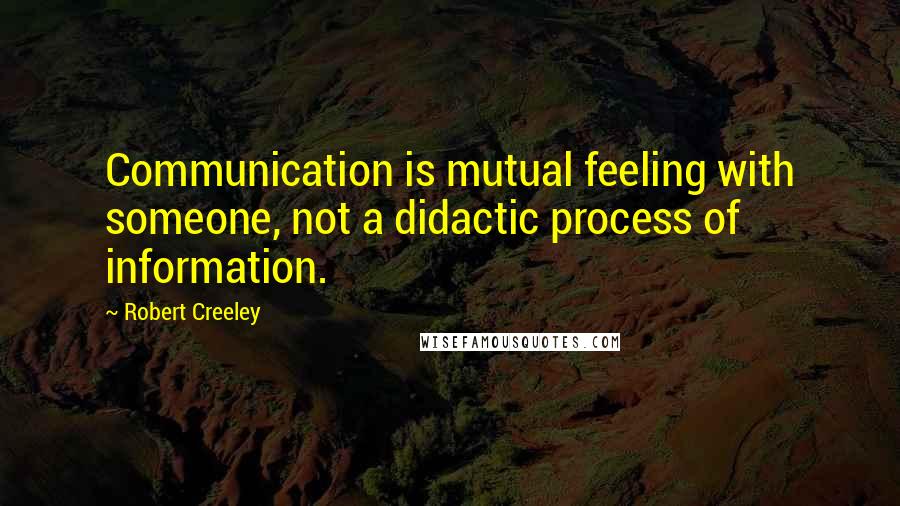 Communication is mutual feeling with someone, not a didactic process of information.

~ Robert Creeley

WISEFAMOUSQUOTES.COM